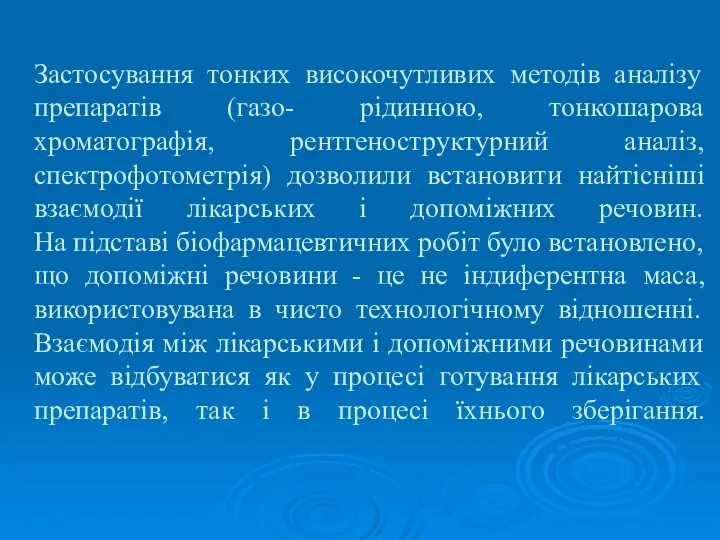 Застосування тонких високочутливих методів аналізу препаратів (газо- рідинною, тонкошарова хроматографія, рентгеноструктурний аналіз, спектрофотометрія) дозволили встановити найтісніші взаємодії лікарських і допоміжних речовин. На підставі біофармацевтичних робіт було встановлено, що допоміжні речовини - це не індиферентна маса, використовувана в чисто технологічному відношенні. Взаємодія між лікарськими і допоміжними речовинами може відбуватися як у процесі готування лікарських препаратів, так і в процесі їхнього зберігання.